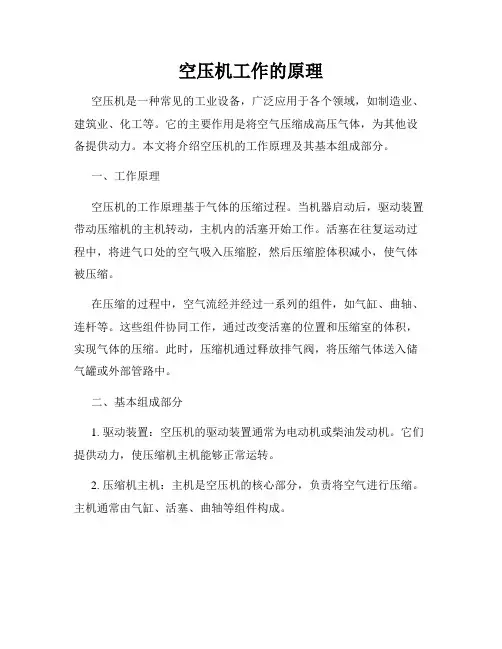 空压机工作的原理

空压机是一种常见的工业设备，广泛应用于各个领域，如制造业、建筑业、化工等。它的主要作用是将空气压缩成高压气体，为其他设备提供动力。本文将介绍空压机的工作原理及其基本组成部分。

一、工作原理

空压机的工作原理基于气体的压缩过程。当机器启动后，驱动装置带动压缩机的主机转动，主机内的活塞开始工作。活塞在往复运动过程中，将进气口处的空气吸入压缩腔，然后压缩腔体积减小，使气体被压缩。

在压缩的过程中，空气流经并经过一系列的组件，如气缸、曲轴、连杆等。这些组件协同工作，通过改变活塞的位置和压缩室的体积，实现气体的压缩。此时，压缩机通过释放排气阀，将压缩气体送入储气罐或外部管路中。

二、基本组成部分

1. 驱动装置：空压机的驱动装置通常为电动机或柴油发动机。它们提供动力，使压缩机主机能够正常运转。

2. 压缩机主机：主机是空压机的核心部分，负责将空气进行压缩。主机通常由气缸、活塞、曲轴等组件构成。